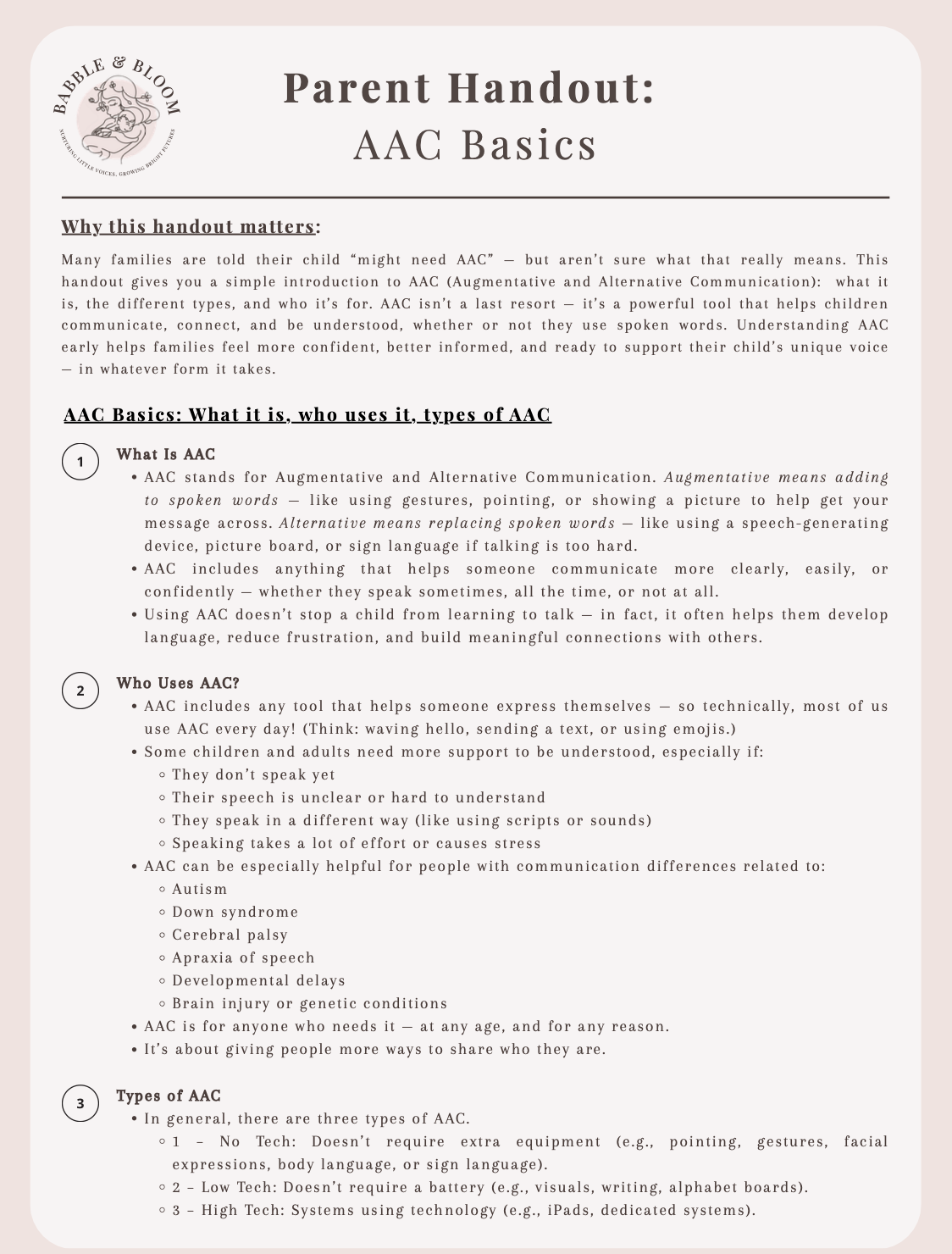 BABBLE & BLOOM
NURTURING LITTLE VOICES, GROWING BRIGHT FUTURES

Parent Handout:
AAC Basics

Why this handout matters:

Many families are told their child "might need AAC" — but aren't sure what that really means. This handout gives you a simple introduction to AAC (Augmentative and Alternative Communication): what it is, the different types, and who it's for. AAC isn't a last resort — it's a powerful tool that helps children communicate, connect, and be understood, whether or not they use spoken words. Understanding AAC early helps families feel more confident, better informed, and ready to support their child's unique voice — in whatever form it takes.

AAC Basics: What it is, who uses it, types of AAC

1 What Is AAC
• AAC stands for Augmentative and Alternative Communication. Augmentative means adding to spoken words — like using gestures, pointing, or showing a picture to help get your message across. Alternative means replacing spoken words — like using a speech-generating device, picture board, or sign language if talking is too hard.
• AAC includes anything that helps someone communicate more clearly, easily, or confidently — whether they speak sometimes, all the time, or not at all.
• Using AAC doesn't stop a child from learning to talk — in fact, it often helps them develop language, reduce frustration, and build meaningful connections with others.

2 Who Uses AAC?
• AAC includes any tool that helps someone express themselves — so technically, most of us use AAC every day! (Think: waving hello, sending a text, or using emojis.)
• Some children and adults need more support to be understood, especially if:
◦ They don't speak yet
◦ Their speech is unclear or hard to understand
◦ They speak in a different way (like using scripts or sounds)
◦ Speaking takes a lot of effort or causes stress
• AAC can be especially helpful for people with communication differences related to:
◦ Autism
◦ Down syndrome
◦ Cerebral palsy
◦ Apraxia of speech
◦ Developmental delays
◦ Brain injury or genetic conditions
• AAC is for anyone who needs it — at any age, and for any reason.
• It's about giving people more ways to share who they are.

3 Types of AAC
• In general, there are three types of AAC.
◦ 1 – No Tech: Doesn't require extra equipment (e.g., pointing, gestures, facial expressions, body language, or sign language).
◦ 2 – Low Tech: Doesn't require a battery (e.g., visuals, writing, alphabet boards).
◦ 3 – High Tech: Systems using technology (e.g., iPads, dedicated systems).